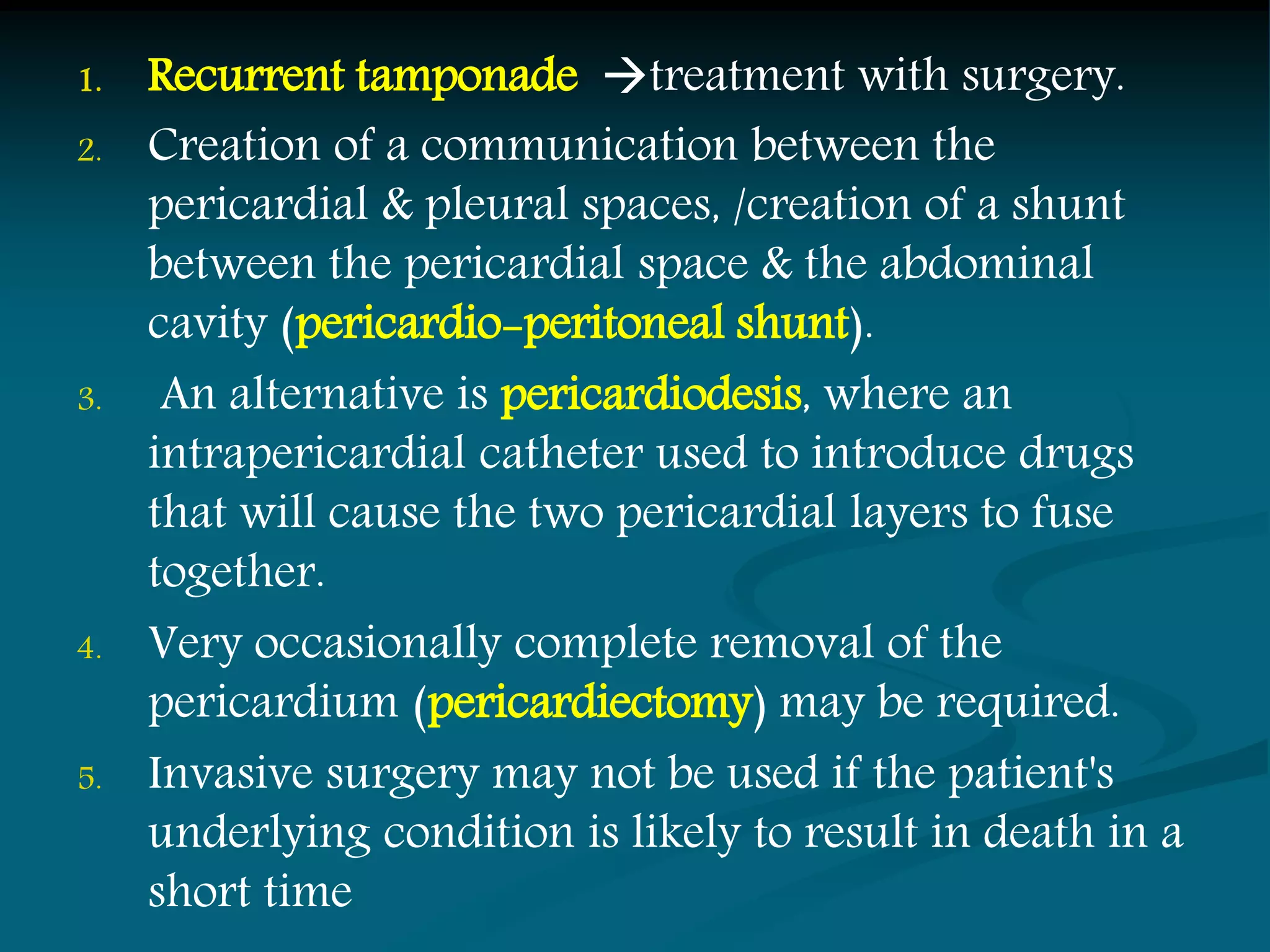 1. Recurrent tamponade →treatment with surgery.

2. Creation of a communication between the pericardial & pleural spaces, /creation of a shunt between the pericardial space & the abdominal cavity (pericardio-peritoneal shunt).

3. An alternative is pericardiodesis, where an intrapericardial catheter used to introduce drugs that will cause the two pericardial layers to fuse together.

4. Very occasionally complete removal of the pericardium (pericardiectomy) may be required.

5. Invasive surgery may not be used if the patient's underlying condition is likely to result in death in a short time